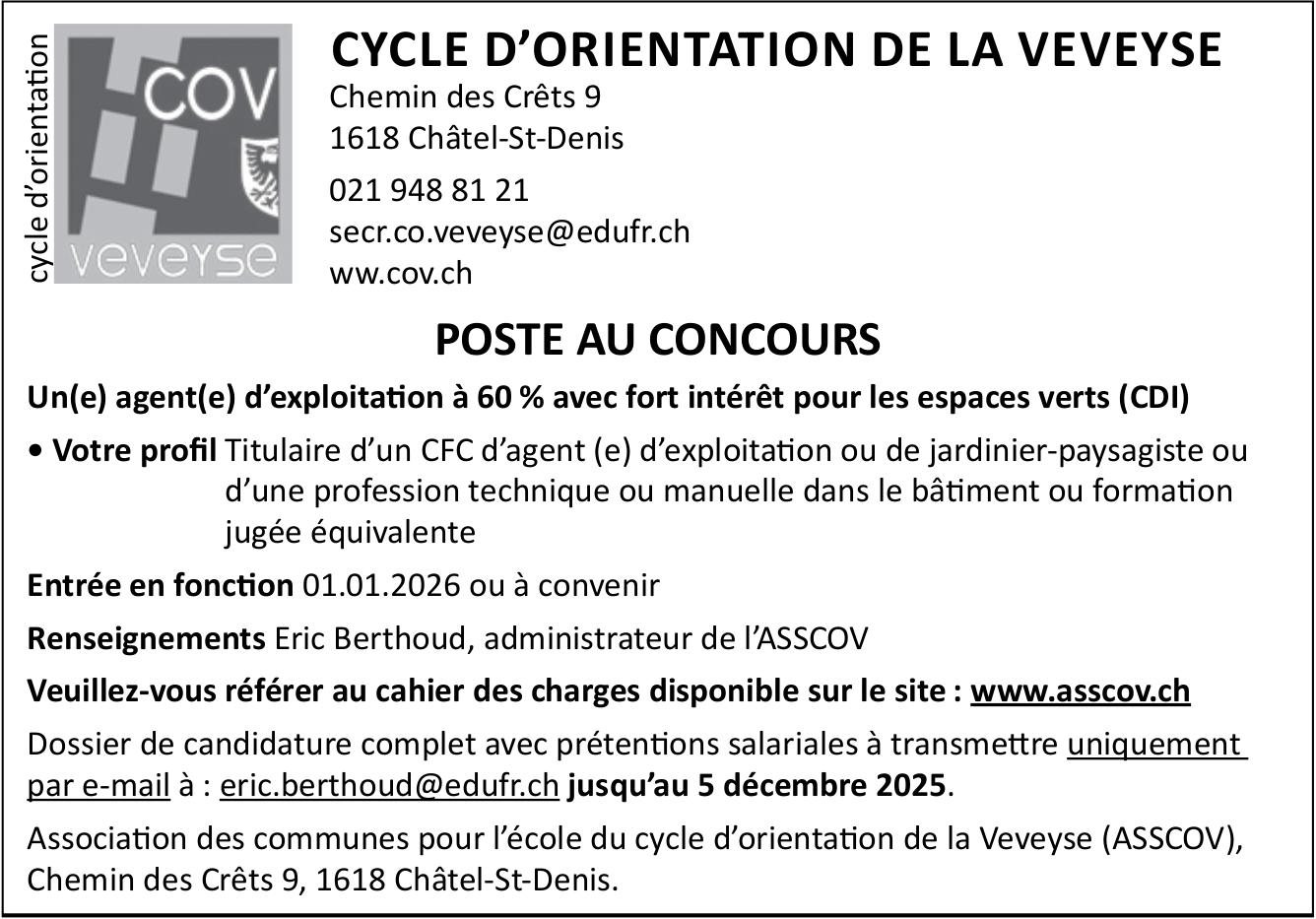 cycle d'orientation
COV
veveyse

CYCLE D'ORIENTATION DE LA VEVEYSE
Chemin des Crêts 9
1618 Châtel-St-Denis
021 948 81 21
secr.co.veveyse@edufr.ch
ww.cov.ch

POSTE AU CONCOURS

Un(e) agent(e) d'exploitation à 60 % avec fort intérêt pour les espaces verts (CDI)

• Votre profil Titulaire d'un CFC d'agent (e) d'exploitation ou de jardinier-paysagiste ou d'une profession technique ou manuelle dans le bâtiment ou formation jugée équivalente

Entrée en fonction 01.01.2026 ou à convenir

Renseignements Eric Berthoud, administrateur de l'ASSCOV

Veuillez-vous référer au cahier des charges disponible sur le site : www.asscov.ch

Dossier de candidature complet avec prétentions salariales à transmettre uniquement par e-mail à : eric.berthoud@edufr.ch jusqu'au 5 décembre 2025.

Association des communes pour l'école du cycle d'orientation de la Veveyse (ASSCOV), Chemin des Crêts 9, 1618 Châtel-St-Denis.